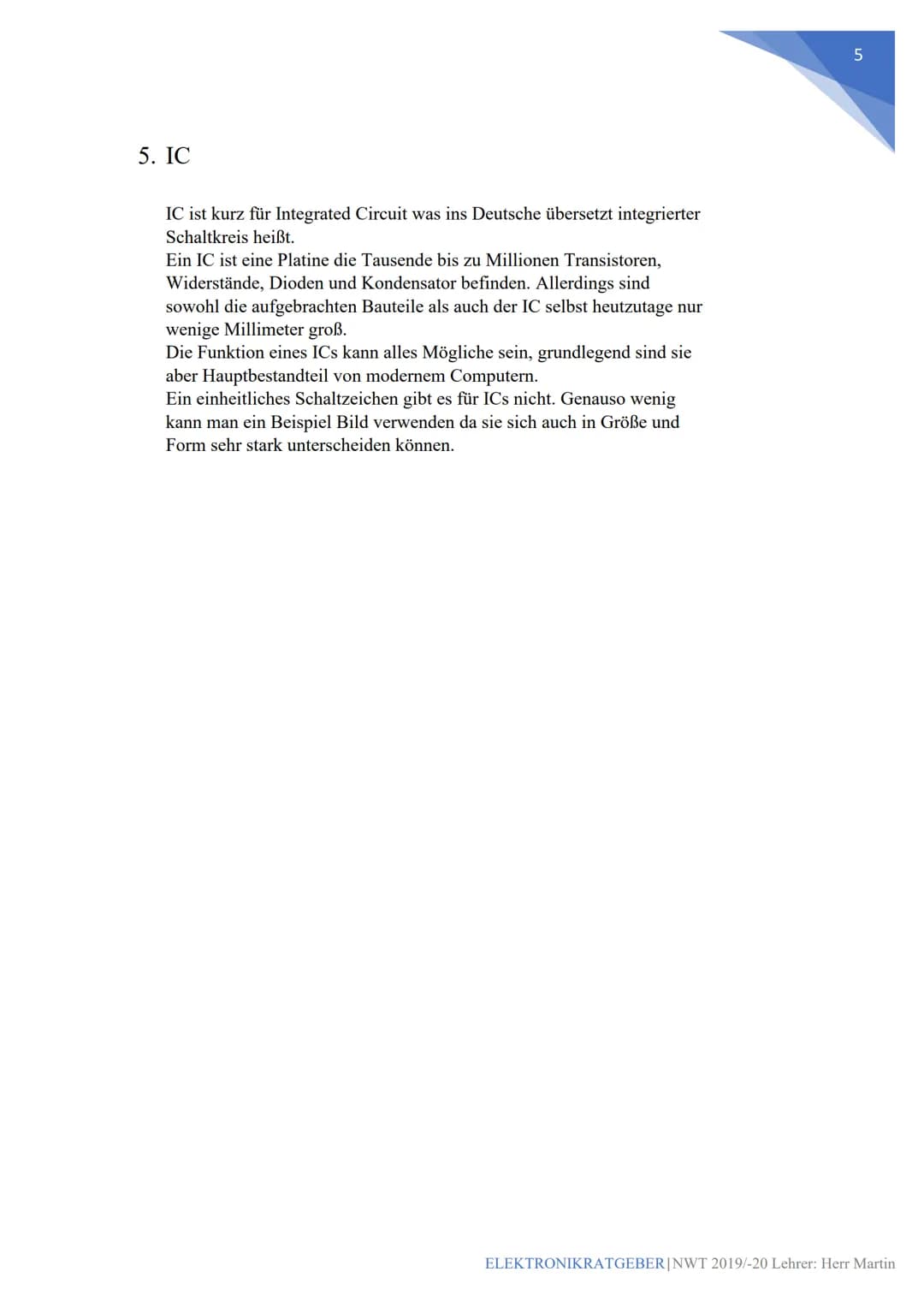 5

5. IC

IC ist kurz für Integrated Circuit was ins Deutsche übersetzt integrierter Schaltkreis heißt.
Ein IC ist eine Platine die Tausende bis zu Millionen Transistoren, Widerstände, Dioden und Kondensator befinden. Allerdings sind sowohl die aufgebrachten Bauteile als auch der IC selbst heutzutage nur wenige Millimeter groß.
Die Funktion eines ICs kann alles Mögliche sein, grundlegend sind sie aber Hauptbestandteil von modernem Computern.
Ein einheitliches Schaltzeichen gibt es für ICs nicht. Genauso wenig kann man ein Beispiel Bild verwenden da sie sich auch in Größe und Form sehr stark unterscheiden können.

ELEKTRONIKRATGEBER|NWT 2019/-20 Lehrer: Herr Martin